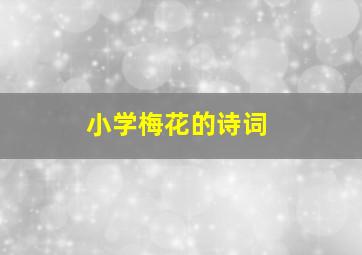 小学梅花的诗词